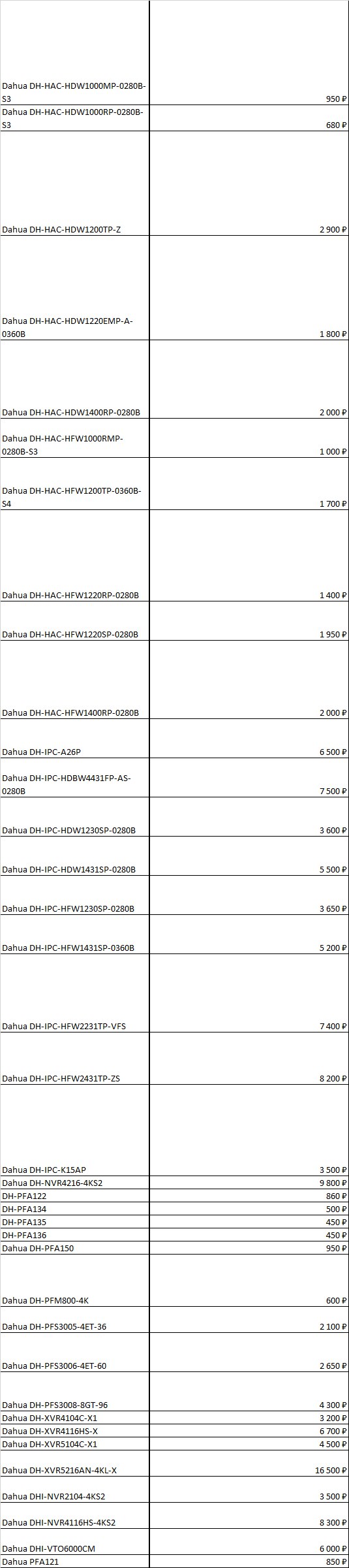 | | |
|---|---|
| Dahua DH-HAC-HDW1000MP-0280B-S3 | 950 ₽ |
| Dahua DH-HAC-HDW1000RP-0280B-S3 | 680 ₽ |
| Dahua DH-HAC-HDW1200TP-Z | 2 900 ₽ |
| Dahua DH-HAC-HDW1220EMP-A-0360B | 1 800 ₽ |
| Dahua DH-HAC-HDW1400RP-0280B | 2 000 ₽ |
| Dahua DH-HAC-HFW1000RMP-0280B-S3 | 1 000 ₽ |
| Dahua DH-HAC-HFW1200TP-0360B-S4 | 1 700 ₽ |
| Dahua DH-HAC-HFW1220RP-0280B | 1 400 ₽ |
| Dahua DH-HAC-HFW1220SP-0280B | 1 950 ₽ |
| Dahua DH-HAC-HFW1400RP-0280B | 2 000 ₽ |
| Dahua DH-IPC-A26P | 6 500 ₽ |
| Dahua DH-IPC-HDBW4431FP-AS-0280B | 7 500 ₽ |
| Dahua DH-IPC-HDW1230SP-0280B | 3 600 ₽ |
| Dahua DH-IPC-HDW1431SP-0280B | 5 500 ₽ |
| Dahua DH-IPC-HFW1230SP-0280B | 3 650 ₽ |
| Dahua DH-IPC-HFW1431SP-0360B | 5 200 ₽ |
| Dahua DH-IPC-HFW2231TP-VFS | 7 400 ₽ |
| Dahua DH-IPC-HFW2431TP-ZS | 8 200 ₽ |
| Dahua DH-IPC-K15AP | 3 500 ₽ |
| Dahua DH-NVR4216-4KS2 | 9 800 ₽ |
| DH-PFA122 | 860 ₽ |
| DH-PFA134 | 500 ₽ |
| DH-PFA135 | 450 ₽ |
| DH-PFA136 | 450 ₽ |
| Dahua DH-PFA150 | 950 ₽ |
| Dahua DH-PFM800-4K | 600 ₽ |
| Dahua DH-PFS3005-4ET-36 | 2 100 ₽ |
| Dahua DH-PFS3006-4ET-60 | 2 650 ₽ |
| Dahua DH-PFS3008-8GT-96 | 4 300 ₽ |
| Dahua DH-XVR4104C-X1 | 3 200 ₽ |
| Dahua DH-XVR4116HS-X | 6 700 ₽ |
| Dahua DH-XVR5104C-X1 | 4 500 ₽ |
| Dahua DH-XVR5216AN-4KL-X | 16 500 ₽ |
| Dahua DHI-NVR2104-4KS2 | 3 500 ₽ |
| Dahua DHI-NVR4116HS-4KS2 | 8 300 ₽ |
| Dahua DHI-VTO6000CM | 6 000 ₽ |
| Dahua PFA121 | 850 ₽ |